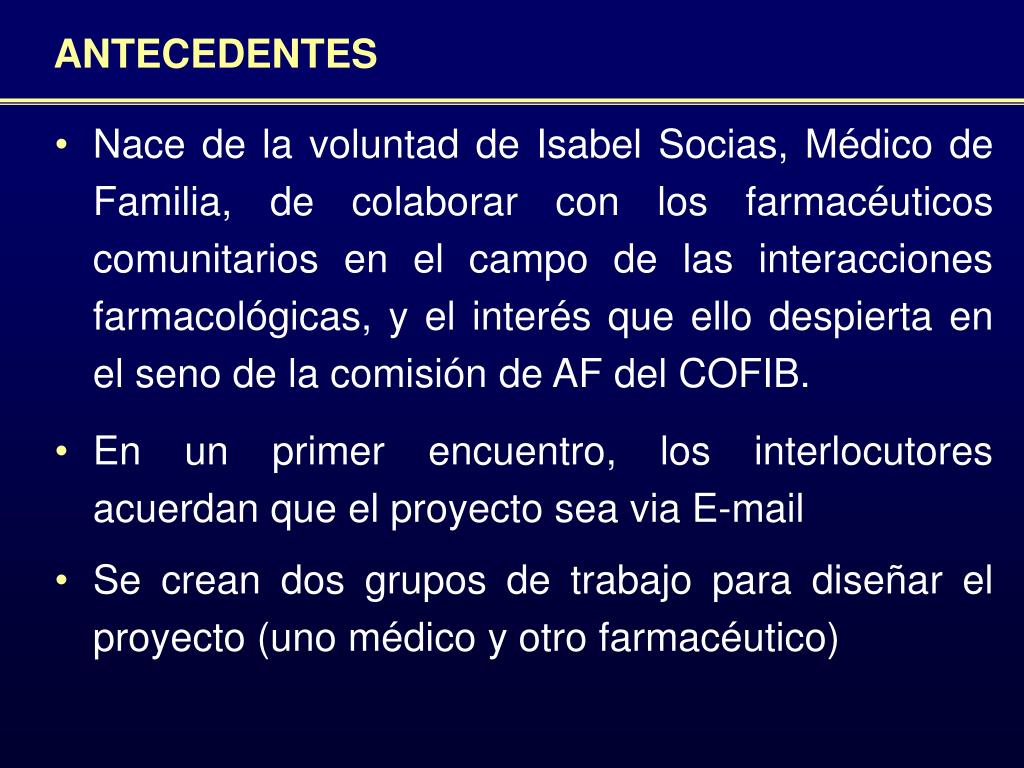 ANTECEDENTES

• Nace de la voluntad de Isabel Socias, Médico de Familia, de colaborar con los farmacéuticos comunitarios en el campo de las interacciones farmacológicas, y el interés que ello despierta en el seno de la comisión de AF del COFIB.

• En un primer encuentro, los interlocutores acuerdan que el proyecto sea via E-mail

• Se crean dos grupos de trabajo para diseñar el proyecto (uno médico y otro farmacéutico)